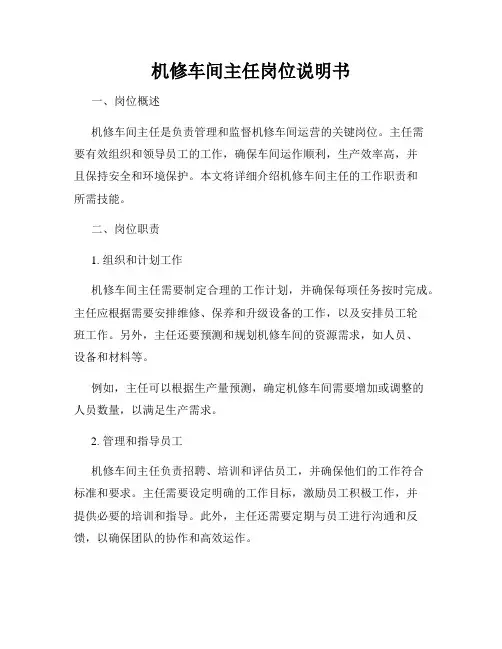 机修车间主任岗位说明书

一、岗位概述

机修车间主任是负责管理和监督机修车间运营的关键岗位。主任需要有效组织和领导员工的工作，确保车间运作顺利，生产效率高，并且保持安全和环境保护。本文将详细介绍机修车间主任的工作职责和所需技能。

二、岗位职责

1. 组织和计划工作

机修车间主任需要制定合理的工作计划，并确保每项任务按时完成。主任应根据需要安排维修、保养和升级设备的工作，以及安排员工轮班工作。另外，主任还要预测和规划机修车间的资源需求，如人员、设备和材料等。

例如，主任可以根据生产量预测，确定机修车间需要增加或调整的人员数量，以满足生产需求。

2. 管理和指导员工

机修车间主任负责招聘、培训和评估员工，并确保他们的工作符合标准和要求。主任需要设定明确的工作目标，激励员工积极工作，并提供必要的培训和指导。此外，主任还需要定期与员工进行沟通和反馈，以确保团队的协作和高效运作。